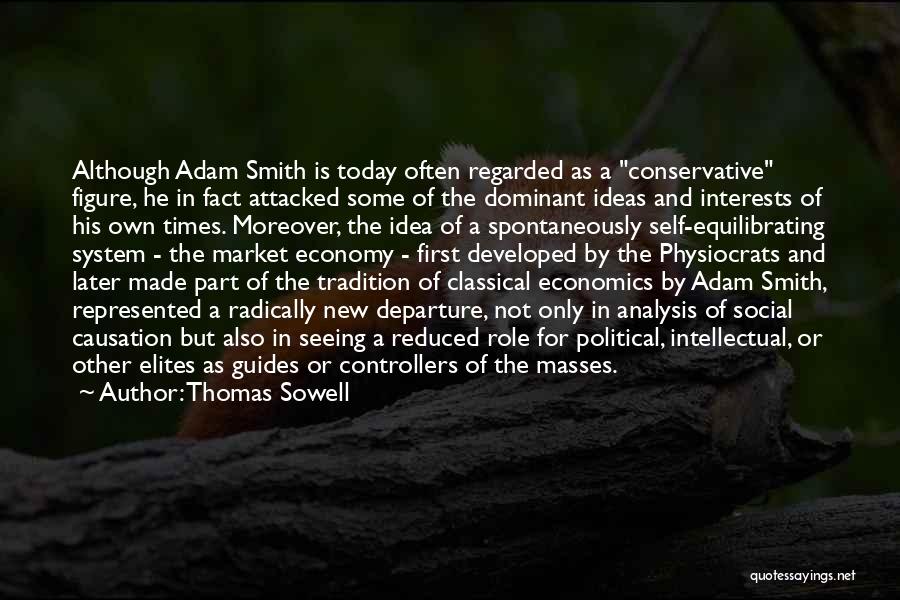 Although Adam Smith is today often regarded as a "conservative" figure, he in fact attacked some of the dominant ideas and interests of his own times. Moreover, the idea of a spontaneously self-equilibrating system - the market economy - first developed by the Physiocrats and later made part of the tradition of classical economics by Adam Smith, represented a radically new departure, not only in analysis of social causation but also in seeing a reduced role for political, intellectual, or other elites as guides or controllers of the masses.

~ Author: Thomas Sowell

quotessayings.net